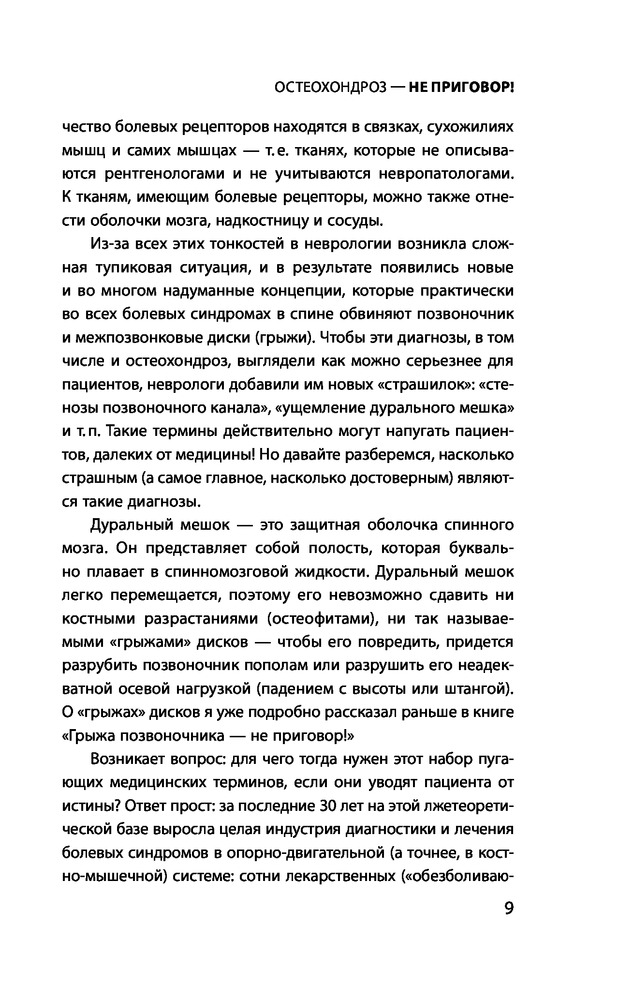 ОСТЕОХОНДРОЗ — НЕ ПРИГОВОР!

чество болевых рецепторов находятся в связках, сухожилиях мышц и самих мышцах — т. е. тканях, которые не описываются рентгенологами и не учитываются невропатологами. К тканям, имеющим болевые рецепторы, можно также отнести оболочки мозга, надкостницу и сосуды.

Из-за всех этих тонкостей в неврологии возникла сложная тупиковая ситуация, и в результате появились новые и во многом надуманные концепции, которые практически во всех болевых синдромах в спине обвиняют позвоночник и межпозвонковые диски (грыжи). Чтобы эти диагнозы, в том числе и остеохондроз, выглядели как можно серьезнее для пациентов, неврологи добавили им новых «страшилок»: «стенозы позвоночного канала», «ущемление дурального мешка» и т. п. Такие термины действительно могут напугать пациентов, далеких от медицины! Но давайте разберемся, насколько страшным (а самое главное, насколько достоверным) являются такие диагнозы.

Дуральный мешок — это защитная оболочка спинного мозга. Он представляет собой полость, которая буквально плавает в спинномозговой жидкости. Дуральный мешок легко перемещается, поэтому его невозможно сдавить ни костными разрастаниями (остеофитами), ни так называемыми «грыжами» дисков — чтобы его повредить, придется разрубить позвоночник пополам или разрушить его неадекватной осевой нагрузкой (падением с высоты или штангой). О «грыжах» дисков я уже подробно рассказал раньше в книге «Грыжа позвоночника — не приговор!»

Возникает вопрос: для чего тогда нужен этот набор пугающих медицинских терминов, если они уводят пациента от истины? Ответ прост: за последние 30 лет на этой лжетеоретической базе выросла целая индустрия диагностики и лечения болевых синдромов в опорно-двигательной (а точнее, в костно-мышечной) системе: сотни лекарственных («обезболиваю-

9